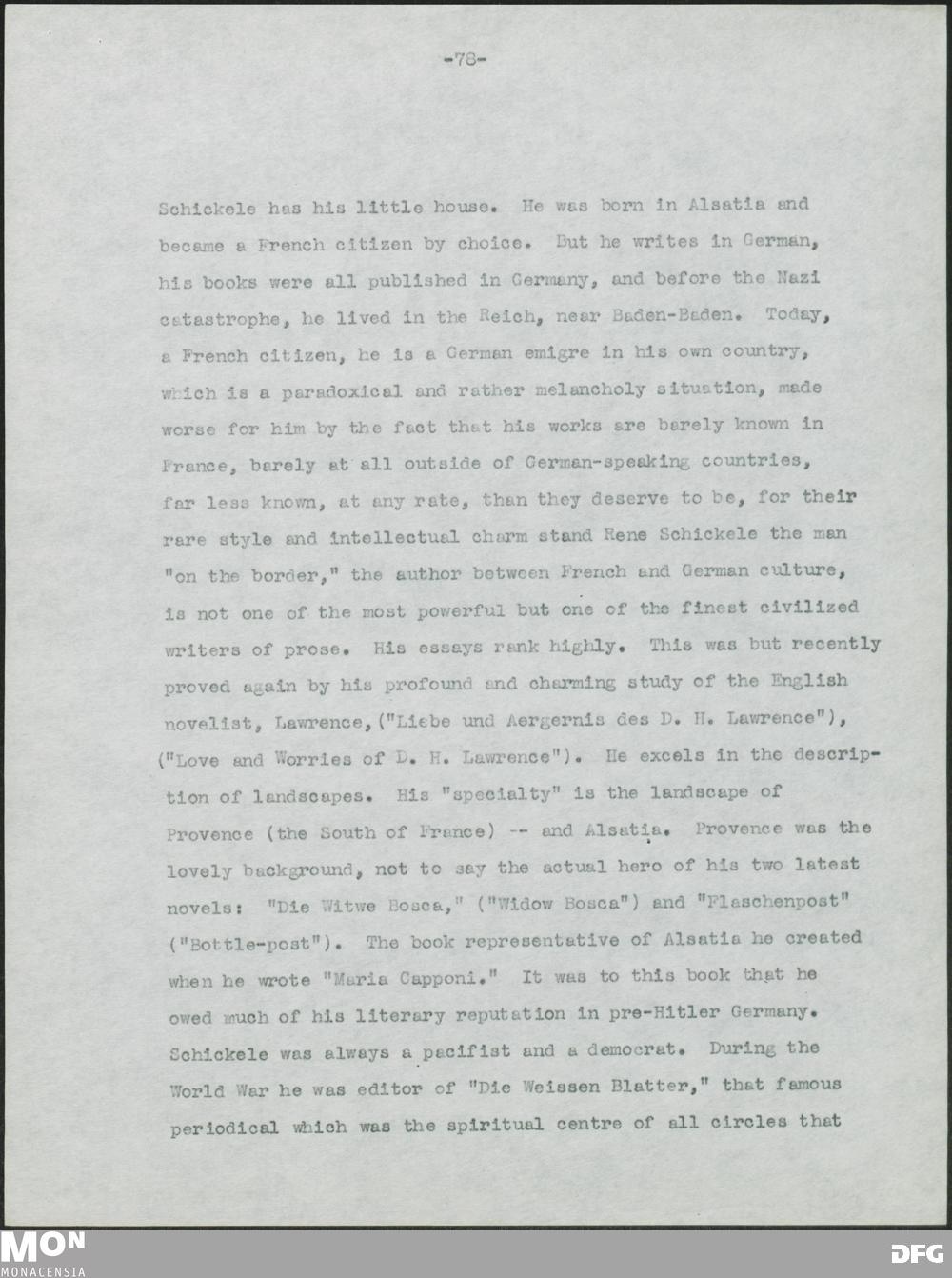 -78-

Schickele has his little house. He was born in Alsatia and became a French citizen by choice. But he writes in German, his books were all published in Germany, and before the Nazi catastrophe, he lived in the Reich, near Baden-Baden. Today, a French citizen, he is a German emigre in his own country, which is a paradoxical and rather melancholy situation, made worse for him by the fact that his works are barely known in France, barely at all outside of German-speaking countries, far less known, at any rate, than they deserve to be, for their rare style and intellectual charm stand Rene Schickele the man "on the border," the author between French and German culture, is not one of the most powerful but one of the finest civilized writers of prose. His essays rank highly. This was but recently proved again by his profound and charming study of the English novelist, Lawrence, ("Liebe und Aergernis des D. H. Lawrence"), ("Love and Worries of D. H. Lawrence"). He excels in the description of landscapes. His "specialty" is the landscape of Provence (the South of France) -- and Alsatia. Provence was the lovely background, not to say the actual hero of his two latest novels: "Die Witwe Bosca," ("Widow Bosca") and "Flaschenpost" ("Bottle-post"). The book representative of Alsatia he created when he wrote "Maria Capponi." It was to this book that he owed much of his literary reputation in pre-Hitler Germany. Schickele was always a pacifist and a democrat. During the World War he was editor of "Die Weissen Blatter," that famous periodical which was the spiritual centre of all circles that

MON
MONACENSIA
DFG